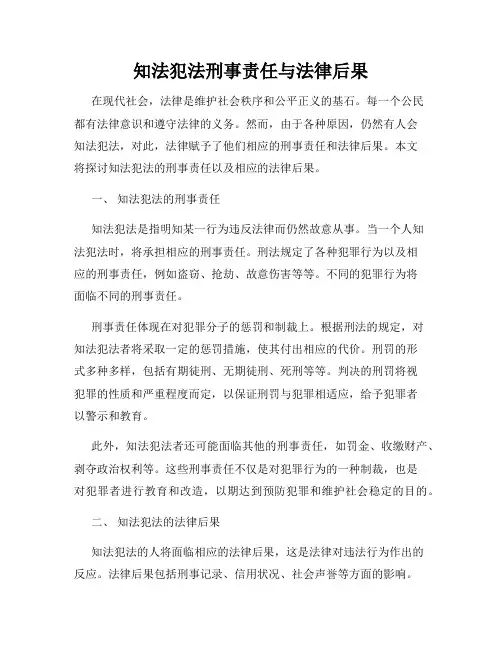 知法犯法刑事责任与法律后果

在现代社会，法律是维护社会秩序和公平正义的基石。每一个公民都有法律意识和遵守法律的义务。然而，由于各种原因，仍然有人会知法犯法，对此，法律赋予了他们相应的刑事责任和法律后果。本文将探讨知法犯法的刑事责任以及相应的法律后果。

一、 知法犯法的刑事责任

知法犯法是指明知某一行为违反法律而仍然故意从事。当一个人知法犯法时，将承担相应的刑事责任。刑法规定了各种犯罪行为以及相应的刑事责任，例如盗窃、抢劫、故意伤害等等。不同的犯罪行为将面临不同的刑事责任。

刑事责任体现在对犯罪分子的惩罚和制裁上。根据刑法的规定，对知法犯法者将采取一定的惩罚措施，使其付出相应的代价。刑罚的形式多种多样，包括有期徒刑、无期徒刑、死刑等等。判决的刑罚将视犯罪的性质和严重程度而定，以保证刑罚与犯罪相适应，给予犯罪者以警示和教育。

此外，知法犯法者还可能面临其他的刑事责任，如罚金、收缴财产、剥夺政治权利等。这些刑事责任不仅是对犯罪行为的一种制裁，也是对犯罪者进行教育和改造，以期达到预防犯罪和维护社会稳定的目的。

二、 知法犯法的法律后果

知法犯法的人将面临相应的法律后果，这是法律对违法行为作出的反应。法律后果包括刑事记录、信用状况、社会声誉等方面的影响。